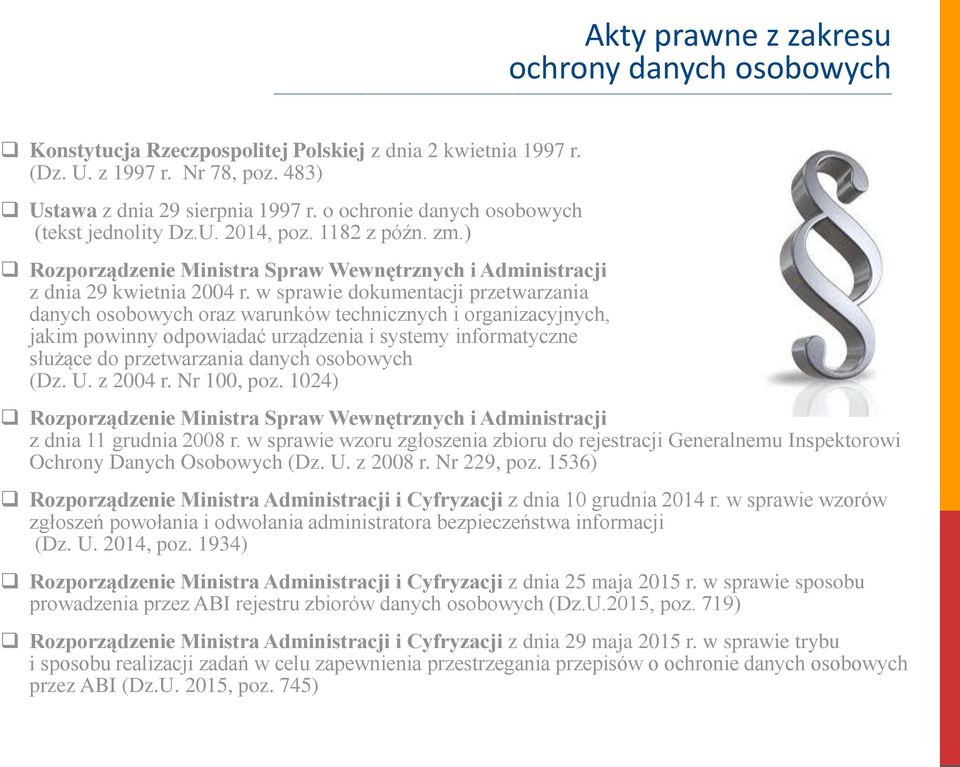 Akty prawne z zakresu ochrony danych osobowych

❑ Konstytucja Rzeczpospolitej Polskiej z dnia 2 kwietnia 1997 r. (Dz. U. z 1997 r. Nr 78, poz. 483)

❑ Ustawa z dnia 29 sierpnia 1997 r. o ochronie danych osobowych (tekst jednolity Dz.U. 2014, poz. 1182 z późn. zm.)

❑ Rozporządzenie Ministra Spraw Wewnętrznych i Administracji z dnia 29 kwietnia 2004 r. w sprawie dokumentacji przetwarzania danych osobowych oraz warunków technicznych i organizacyjnych, jakim powinny odpowiadać urządzenia i systemy informatyczne służące do przetwarzania danych osobowych (Dz. U. z 2004 r. Nr 100, poz. 1024)

❑ Rozporządzenie Ministra Spraw Wewnętrznych i Administracji z dnia 11 grudnia 2008 r. w sprawie wzoru zgłoszenia zbioru do rejestracji Generalnemu Inspektorowi Ochrony Danych Osobowych (Dz. U. z 2008 r. Nr 229, poz. 1536)

❑ Rozporządzenie Ministra Administracji i Cyfryzacji z dnia 10 grudnia 2014 r. w sprawie wzorów zgłoszeń powołania i odwołania administratora bezpieczeństwa informacji (Dz. U. 2014, poz. 1934)

❑ Rozporządzenie Ministra Administracji i Cyfryzacji z dnia 25 maja 2015 r. w sprawie sposobu prowadzenia przez ABI rejestru zbiorów danych osobowych (Dz.U.2015, poz. 719)

❑ Rozporządzenie Ministra Administracji i Cyfryzacji z dnia 29 maja 2015 r. w sprawie trybu i sposobu realizacji zadań w celu zapewnienia przestrzegania przepisów o ochronie danych osobowych przez ABI (Dz.U. 2015, poz. 745)